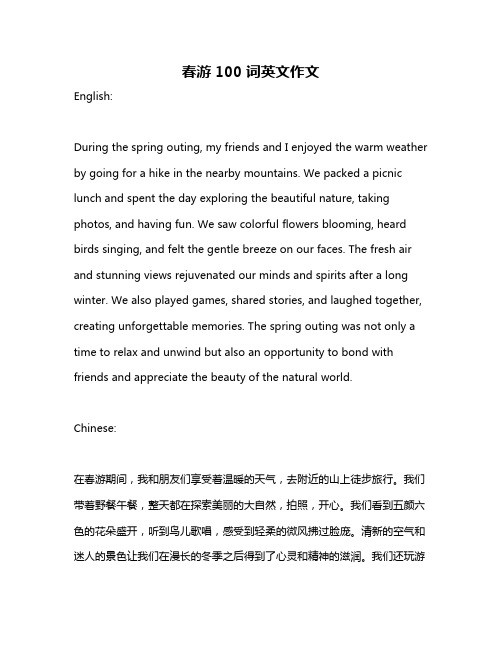 春游 100 词英文作文

English:

During the spring outing, my friends and I enjoyed the warm weather by going for a hike in the nearby mountains. We packed a picnic lunch and spent the day exploring the beautiful nature, taking photos, and having fun. We saw colorful flowers blooming, heard birds singing, and felt the gentle breeze on our faces. The fresh air and stunning views rejuvenated our minds and spirits after a long winter. We also played games, shared stories, and laughed together, creating unforgettable memories. The spring outing was not only a time to relax and unwind but also an opportunity to bond with friends and appreciate the beauty of the natural world.

Chinese:

在春游期间，我和朋友们享受着温暖的天气，去附近的山上徒步旅行。我们带着野餐午餐，整天都在探索美丽的大自然，拍照，开心。我们看到五颜六色的花朵盛开，听到鸟儿歌唱，感受到轻柔的微风拂过脸庞。清新的空气和迷人的景色让我们在漫长的冬季之后得到了心灵和精神的滋润。我们还玩游